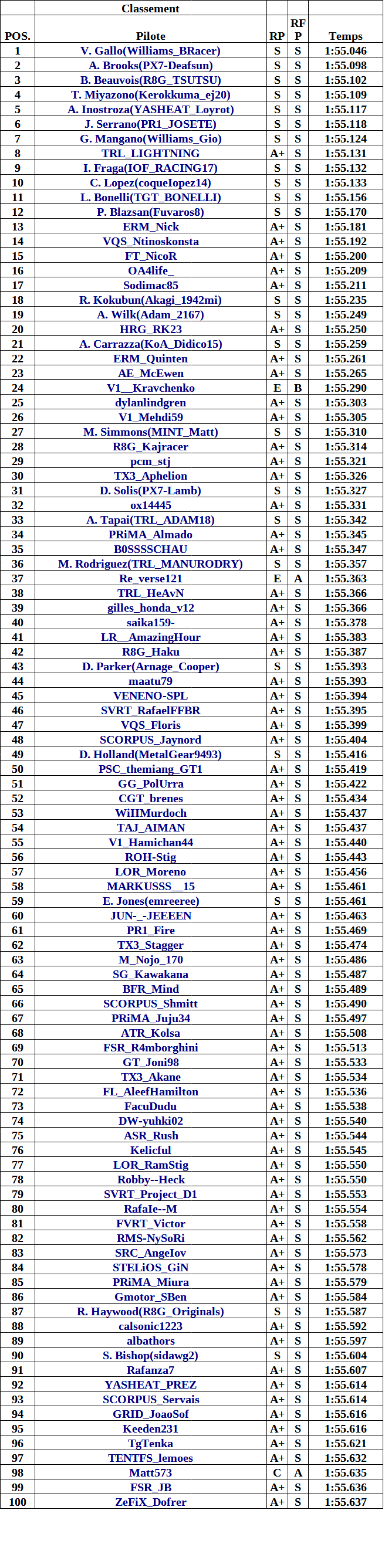 | | Classement | | | |
|---|---|---|---|---|
| POS. | Pilote | RP | RF P | Temps |
| 1 | V. Gallo(Williams_BRacer) | S | S | 1:55.046 |
| 2 | A. Brooks(PX7-Deafsun) | S | S | 1:55.098 |
| 3 | B. Beauvois(R8G_TSUTSU) | S | S | 1:55.102 |
| 4 | T. Miyazono(Kerokkuma_ej20) | S | S | 1:55.109 |
| 5 | A. Inostroza(YASHEAT_Loyrot) | S | S | 1:55.117 |
| 6 | J. Serrano(PR1_JOSETE) | S | S | 1:55.118 |
| 7 | G. Mangano(Williams_Gio) | S | S | 1:55.124 |
| 8 | TRL_LIGHTNING | A+ | S | 1:55.131 |
| 9 | I. Fraga(IOF_RACING17) | S | S | 1:55.132 |
| 10 | C. Lopez(coqueIopez14) | S | S | 1:55.133 |
| 11 | L. Bonelli(TGT_BONELLI) | S | S | 1:55.156 |
| 12 | P. Blazsan(Fuvaros8) | S | S | 1:55.170 |
| 13 | ERM_Nick | A+ | S | 1:55.181 |
| 14 | VQS_Ntinoskonsta | A+ | S | 1:55.192 |
| 15 | FT_NicoR | A+ | S | 1:55.200 |
| 16 | OA4life_ | A+ | S | 1:55.209 |
| 17 | Sodimac85 | A+ | S | 1:55.211 |
| 18 | R. Kokubun(Akagi_1942mi) | S | S | 1:55.235 |
| 19 | A. Wilk(Adam_2167) | S | S | 1:55.249 |
| 20 | HRG_RK23 | A+ | S | 1:55.250 |
| 21 | A. Carrazza(KoA_Didico15) | S | S | 1:55.259 |
| 22 | ERM_Quinten | A+ | S | 1:55.261 |
| 23 | AE_McEwen | A+ | S | 1:55.265 |
| 24 | V1__Kravchenko | E | B | 1:55.290 |
| 25 | dylanlindgren | A+ | S | 1:55.303 |
| 26 | V1_Mehdi59 | A+ | S | 1:55.305 |
| 27 | M. Simmons(MINT_Matt) | S | S | 1:55.310 |
| 28 | R8G_Kajracer | A+ | S | 1:55.314 |
| 29 | pcm_stj | A+ | S | 1:55.321 |
| 30 | TX3_Aphelion | A+ | S | 1:55.326 |
| 31 | D. Solis(PX7-Lamb) | S | S | 1:55.327 |
| 32 | ox14445 | A+ | S | 1:55.331 |
| 33 | A. Tapai(TRL_ADAM18) | S | S | 1:55.342 |
| 34 | PRiMA_Almado | A+ | S | 1:55.345 |
| 35 | B0SSSSCHAU | A+ | S | 1:55.347 |
| 36 | M. Rodriguez(TRL_MANURODRY) | S | S | 1:55.357 |
| 37 | Re_verse121 | E | A | 1:55.363 |
| 38 | TRL_HeAvN | A+ | S | 1:55.366 |
| 39 | gilles_honda_v12 | A+ | S | 1:55.366 |
| 40 | saika159- | A+ | S | 1:55.378 |
| 41 | LR__AmazingHour | A+ | S | 1:55.383 |
| 42 | R8G_Haku | A+ | S | 1:55.387 |
| 43 | D. Parker(Arnage_Cooper) | S | S | 1:55.393 |
| 44 | maatu79 | A+ | S | 1:55.393 |
| 45 | VENENO-SPL | A+ | S | 1:55.394 |
| 46 | SVRT_RafaelFFBR | A+ | S | 1:55.395 |
| 47 | VQS_Floris | A+ | S | 1:55.399 |
| 48 | SCORPUS_Jaynord | A+ | S | 1:55.404 |
| 49 | D. Holland(MetalGear9493) | S | S | 1:55.416 |
| 50 | PSC_themiang_GT1 | A+ | S | 1:55.419 |
| 51 | GG_PolUrra | A+ | S | 1:55.422 |
| 52 | CGT_brenes | A+ | S | 1:55.434 |
| 53 | WiIIMurdoch | A+ | S | 1:55.437 |
| 54 | TAJ_AIMAN | A+ | S | 1:55.437 |
| 55 | V1_Hamichan44 | A+ | S | 1:55.440 |
| 56 | ROH-Stig | A+ | S | 1:55.443 |
| 57 | LOR_Moreno | A+ | S | 1:55.456 |
| 58 | MARKUSSS__15 | A+ | S | 1:55.461 |
| 59 | E. Jones(emreeree) | S | S | 1:55.461 |
| 60 | JUN-_-JEEEEN | A+ | S | 1:55.463 |
| 61 | PR1_Fire | A+ | S | 1:55.469 |
| 62 | TX3_Stagger | A+ | S | 1:55.474 |
| 63 | M_Nojo_170 | A+ | S | 1:55.486 |
| 64 | SG_Kawakana | A+ | S | 1:55.487 |
| 65 | BFR_Mind | A+ | S | 1:55.489 |
| 66 | SCORPUS_Shmitt | A+ | S | 1:55.490 |
| 67 | PRiMA_Juju34 | A+ | S | 1:55.497 |
| 68 | ATR_Kolsa | A+ | S | 1:55.508 |
| 69 | FSR_R4mborghini | A+ | S | 1:55.513 |
| 70 | GT_Joni98 | A+ | S | 1:55.533 |
| 71 | TX3_Akane | A+ | S | 1:55.534 |
| 72 | FL_AleefHamilton | A+ | S | 1:55.536 |
| 73 | FacuDudu | A+ | S | 1:55.538 |
| 74 | DW-yuhki02 | A+ | S | 1:55.540 |
| 75 | ASR_Rush | A+ | S | 1:55.544 |
| 76 | Kelicful | A+ | S | 1:55.545 |
| 77 | LOR_RamStig | A+ | S | 1:55.550 |
| 78 | Robby--Heck | A+ | S | 1:55.550 |
| 79 | SVRT_Project_D1 | A+ | S | 1:55.553 |
| 80 | RafaIe--M | A+ | S | 1:55.554 |
| 81 | FVRT_Victor | A+ | S | 1:55.558 |
| 82 | RMS-NySoRi | A+ | S | 1:55.562 |
| 83 | SRC_AngeIov | A+ | S | 1:55.573 |
| 84 | STELiOS_GiN | A+ | S | 1:55.578 |
| 85 | PRiMA_Miura | A+ | S | 1:55.579 |
| 86 | Gmotor_SBen | A+ | S | 1:55.584 |
| 87 | R. Haywood(R8G_Originals) | S | S | 1:55.587 |
| 88 | calsonic1223 | A+ | S | 1:55.592 |
| 89 | albathors | A+ | S | 1:55.597 |
| 90 | S. Bishop(sidawg2) | S | S | 1:55.604 |
| 91 | Rafanza7 | A+ | S | 1:55.607 |
| 92 | YASHEAT_PREZ | A+ | S | 1:55.614 |
| 93 | SCORPUS_Servais | A+ | S | 1:55.614 |
| 94 | GRID_JoaoSof | A+ | S | 1:55.616 |
| 95 | Keeden231 | A+ | S | 1:55.616 |
| 96 | TgTenka | A+ | S | 1:55.621 |
| 97 | TENTFS_lemoes | A+ | S | 1:55.632 |
| 98 | Matt573 | C | A | 1:55.635 |
| 99 | FSR_JB | A+ | S | 1:55.636 |
| 100 | ZeFiX_Dofrer | A+ | S | 1:55.637 |